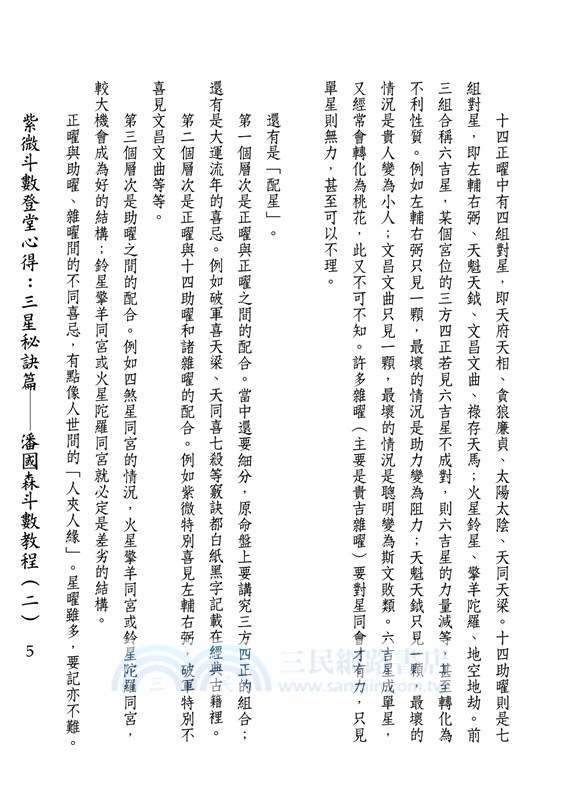 十四正曜中有四組對星，即天府天相、貪狼廉貞、太陽太陰、天同天梁。十四助曜則是七組對星，即左輔右弼、天魁天鉞、文昌文曲、祿存天馬；火星鈴星、擎羊陀羅、地空地劫。前三組合稱六吉星，某個宮位的三方四正若見六吉星不成對，則六吉星的力量減等，甚至轉化為不利性質。例如左輔右弼只見一顆，最壞的情況是助力變為阻力；天魁天鉞只見一顆，最壞的情況是貴人變為小人；文昌文曲只見一顆，最壞的情況是聰明變為斯文敗類。六吉星成單星，又經常會轉化為桃花，此又不可不知。許多雜曜（主要是貴吉雜曜）要對星同會才有力，只見單星則無力，甚至可以不理。

還有是「配星」。

第一個層次是正曜與正曜之間的配合。當中還要細分，原命盤上要講究三方四正的組合；還有是大運流年的喜忌。例如破軍喜天梁、天同喜七殺等竅訣都白紙黑字記載在經典古籍裡。

第二個層次是正曜與十四助曜和諸雜曜的配合。例如紫微特別喜見左輔右弼，破軍特別不喜見文昌文曲等等。

第三個層次是助曜之間的配合。例如四煞星同宮的情況，火星擎羊同宮或鈴星陀羅同宮，較大機會成為好的結構；鈴星擎羊同宮或火星陀羅同宮就必定是差劣的結構。

正曜與助曜、雜曜間的不同喜忌，有點像人世間的「人夾人緣」。星曜雖多，要記亦不難。

紫微斗數登堂心得：三星秘訣篇——潘國森斗數教程（二）　5

三民網路書店
www.sanmin.com.tw